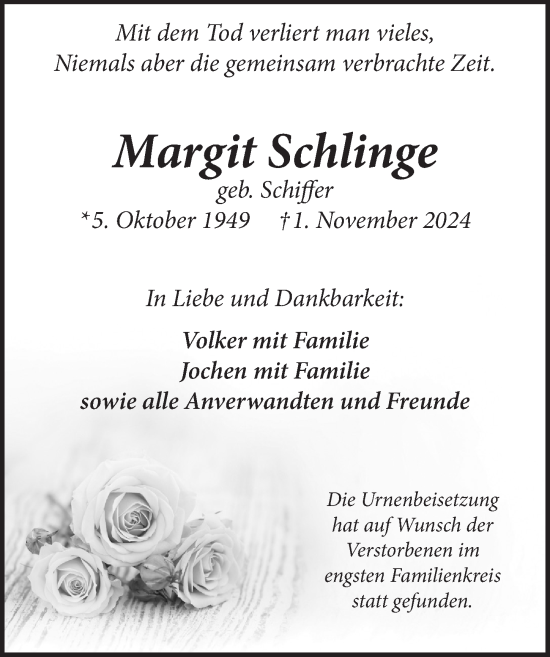 Mit dem Tod verliert man vieles,
Niemals aber die gemeinsam verbrachte Zeit.

Margit Schlinge
geb. Schiffer
*5. Oktober 1949 †1. November 2024

In Liebe und Dankbarkeit:

Volker mit Familie
Jochen mit Familie
sowie alle Anverwandten und Freunde

Die Urnenbeisetzung hat auf Wunsch der Verstorbenen im engsten Familienkreis statt gefunden.